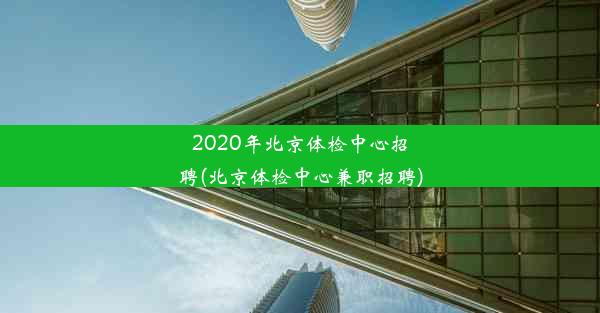 2020年北京体检中心招聘(北京体检中心兼职招聘)